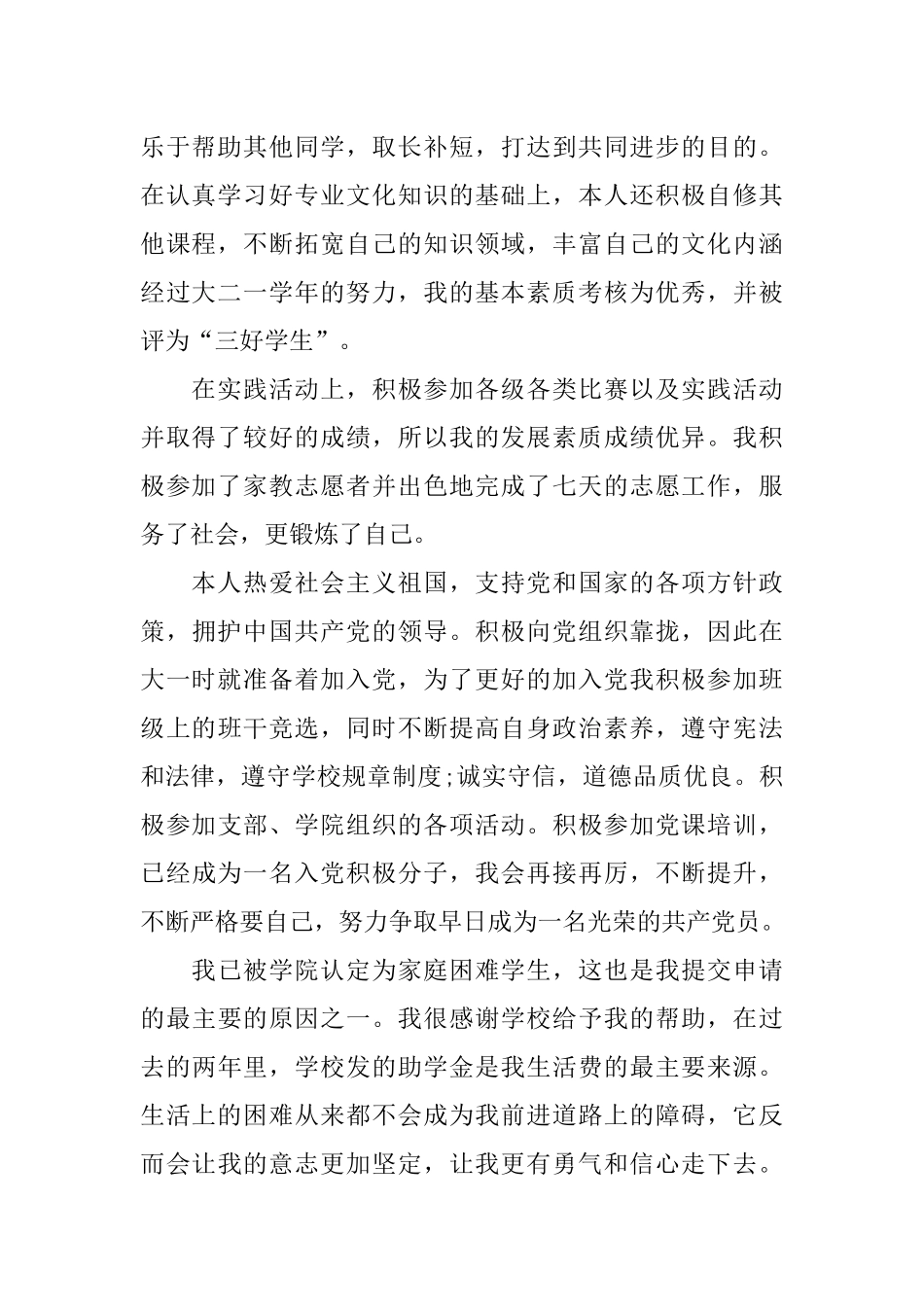 乐于帮助其他同学，取长补短，打达到共同进步的目的。在认真学习好专业文化知识的基础上，本人还积极自修其他课程，不断拓宽自己的知识领域，丰富自己的文化内涵经过大二一学年的努力，我的基本素质考核为优秀，并被评为“三好学生”。

在实践活动上，积极参加各级各类比赛以及实践活动并取得了较好的成绩，所以我的发展素质成绩优异。我积极参加了家教志愿者并出色地完成了七天的志愿工作，服务了社会，更锻炼了自己。

本人热爱社会主义祖国，支持党和国家的各项方针政策，拥护中国共产党的领导。积极向党组织靠拢，因此在大一时就准备着加入党，为了更好的加入党我积极参加班级上的班干竞选，同时不断提高自身政治素养，遵守宪法和法律，遵守学校规章制度;诚实守信，道德品质优良。积极参加支部、学院组织的各项活动。积极参加党课培训，已经成为一名入党积极分子，我会再接再厉，不断提升，不断严格要自己，努力争取早日成为一名光荣的共产党员。

我已被学院认定为家庭困难学生，这也是我提交申请的最主要的原因之一。我很感谢学校给予我的帮助，在过去的两年里，学校发的助学金是我生活费的最主要来源。生活上的困难从来都不会成为我前进道路上的障碍，它反而会让我的意志更加坚定，让我更有勇气和信心走下去。